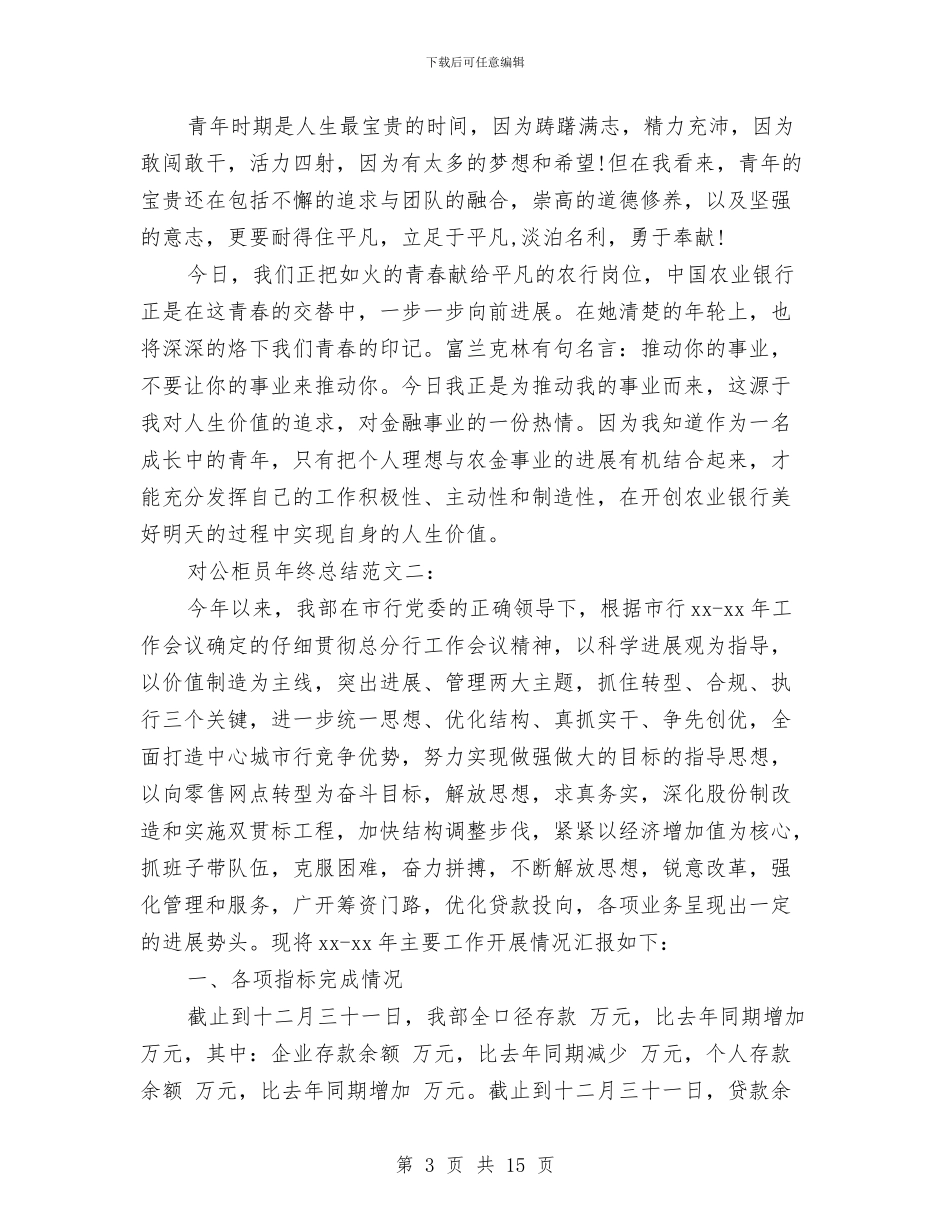 下载后可任意编辑

青年时期是人生最宝贵的时间，因为踌躇满志，精力充沛，因为敢闯敢干，活力四射，因为有太多的梦想和希望!但在我看来，青年的宝贵还在包括不懈的追求与团队的融合，崇高的道德修养，以及坚强的意志，更要耐得住平凡，立足于平凡,淡泊名利，勇于奉献!

今日，我们正把如火的青春献给平凡的农行岗位，中国农业银行正是在这青春的交替中，一步一步向前进展。在她清楚的年轮上，也将深深的烙下我们青春的印记。富兰克林有句名言：推动你的事业，不要让你的事业来推动你。今日我正是为推动我的事业而来，这源于我对人生价值的追求，对金融事业的一份热情。因为我知道作为一名成长中的青年，只有把个人理想与农金事业的进展有机结合起来，才能充分发挥自己的工作积极性、主动性和制造性，在开创农业银行美好明天的过程中实现自身的人生价值。

对公柜员年终总结范文二：

今年以来，我部在市行党委的正确领导下，根据市行 xx-xx 年工作会议确定的仔细贯彻总分行工作会议精神，以科学进展观为指导，以价值制造为主线，突出进展、管理两大主题，抓住转型、合规、执行三个关键，进一步统一思想、优化结构、真抓实干、争先创优，全面打造中心城市行竞争优势，努力实现做强做大的目标的指导思想，以向零售网点转型为奋斗目标，解放思想，求真务实，深化股份制改造和实施双贯标工程，加快结构调整步伐，紧紧以经济增加值为核心，抓班子带队伍，克服困难，奋力拼搏，不断解放思想，锐意改革，强化管理和服务，广开筹资门路，优化贷款投向，各项业务呈现出一定的进展势头。现将 xx-xx 年主要工作开展情况汇报如下：

一、各项指标完成情况

截止到十二月三十一日，我部全口径存款 万元，比去年同期增加 万元，其中：企业存款余额 万元，比去年同期减少 万元，个人存款余额 万元，比去年同期增加 万元。截止到十二月三十一日，贷款余

第 3 页 共 15 页